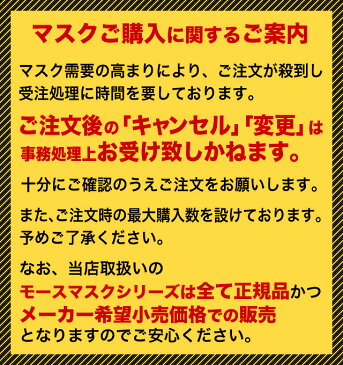 マスクご購入に関するご案内

マスク需要の高まりにより、ご注文が殺到し受注処理に時間を要しております。

ご注文後の「キャンセル」「変更」は事務処理上お受け致しかねます。

十分にご確認のうえご注文をお願いします。

また、ご注文時の最大購入数を設けております。予めご了承ください。

なお、当店取扱いのモースマスクシリーズは全て正規品かつメーカー希望小売価格での販売となりますのでご安心ください。